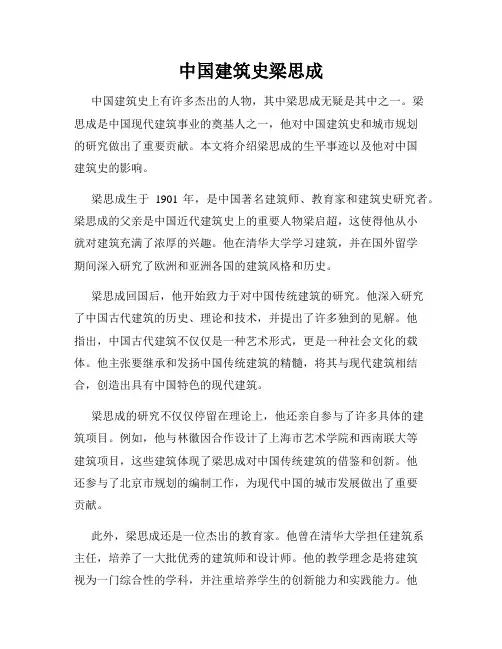 中国建筑史梁思成

中国建筑史上有许多杰出的人物，其中梁思成无疑是其中之一。梁思成是中国现代建筑事业的奠基人之一，他对中国建筑史和城市规划的研究做出了重要贡献。本文将介绍梁思成的生平事迹以及他对中国建筑史的影响。

梁思成生于 1901 年，是中国著名建筑师、教育家和建筑史研究者。梁思成的父亲是中国近代建筑史上的重要人物梁启超，这使得他从小就对建筑充满了浓厚的兴趣。他在清华大学学习建筑，并在国外留学期间深入研究了欧洲和亚洲各国的建筑风格和历史。

梁思成回国后，他开始致力于对中国传统建筑的研究。他深入研究了中国古代建筑的历史、理论和技术，并提出了许多独到的见解。他指出，中国古代建筑不仅仅是一种艺术形式，更是一种社会文化的载体。他主张要继承和发扬中国传统建筑的精髓，将其与现代建筑相结合，创造出具有中国特色的现代建筑。

梁思成的研究不仅仅停留在理论上，他还亲自参与了许多具体的建筑项目。例如，他与林徽因合作设计了上海市艺术学院和西南联大等建筑项目，这些建筑体现了梁思成对中国传统建筑的借鉴和创新。他还参与了北京市规划的编制工作，为现代中国的城市发展做出了重要贡献。

此外，梁思成还是一位杰出的教育家。他曾在清华大学担任建筑系主任，培养了一大批优秀的建筑师和设计师。他的教学理念是将建筑视为一门综合性的学科，并注重培养学生的创新能力和实践能力。他